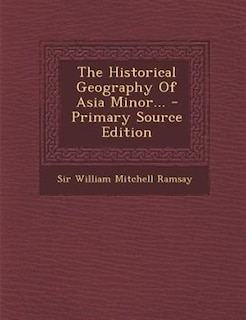 The Historical Geography Of Asia Minor... - Primary Source Edition

Sir William Mitchell Ramsay